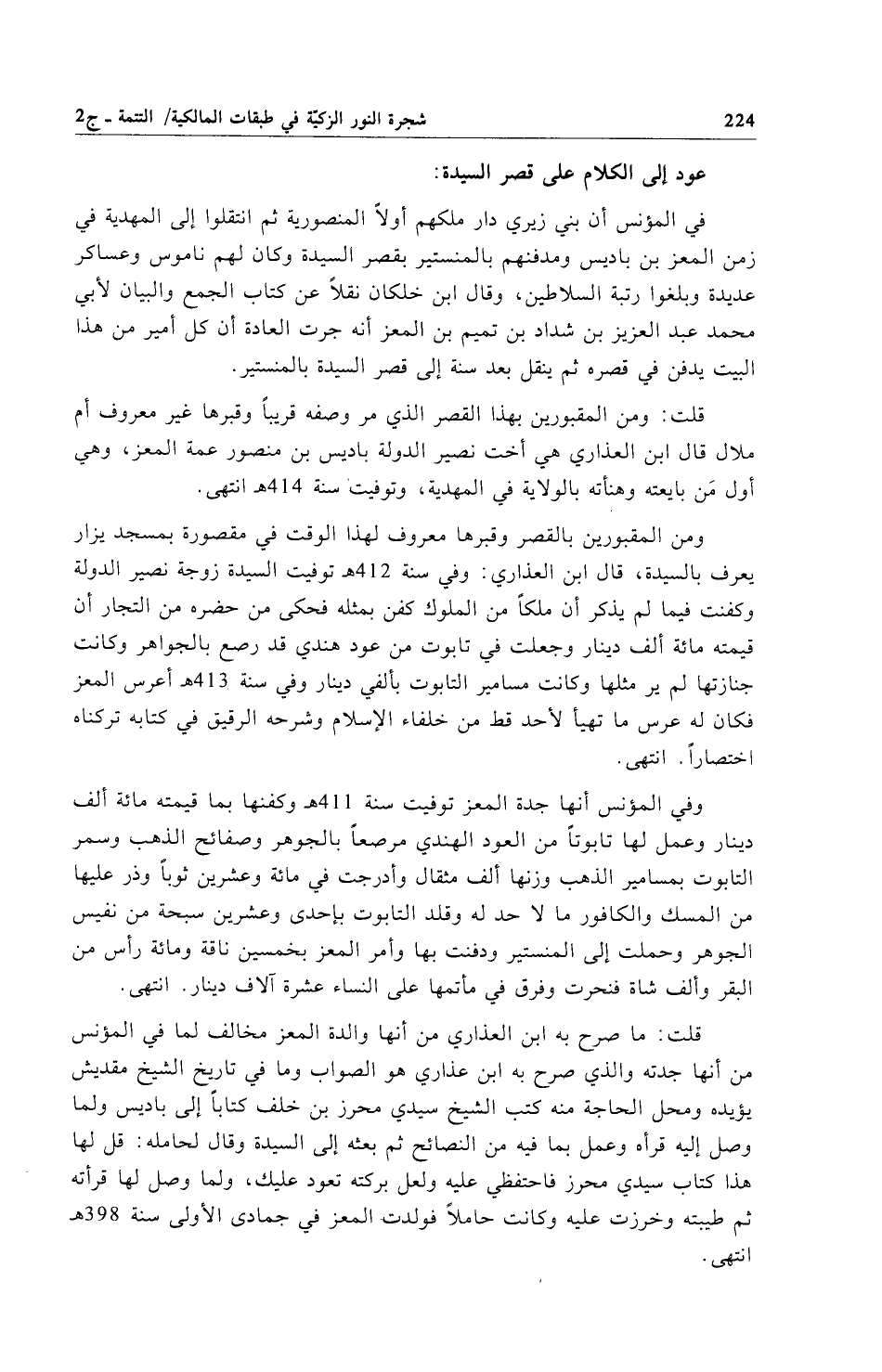 224 شجرة النور الزكيّة في طبقات المالكية/ التتمة ـ ج2

عود إلى الكلام على قصر السيدة:

في المؤنس أن بني زيري دار ملكهم أولاً المنصورية ثم انتقلوا إلى المهدية في زمن المعز بن باديس ومدفنهم بالمنستير بقصر السيدة وكان لهم ناموس وعساكر عديدة وبلغوا رتبة السلاطين، وقال ابن خلكان نقلاً عن كتاب الجمع والبيان لأبي محمد عبد العزيز بن شداد بن تميم بن المعز أنه جرت العادة أن كل أمير من هذا البيت يدفن في قصره ثم ينقل بعد سنة إلى قصر السيدة بالمنستير.

قلت: ومن المقبورين بهذا القصر الذي مر وصفه قريباً وقبرها غير معروف أم ملال قال ابن العذاري هي أخت نصير الدولة باديس بن منصور عمة المعز، وهي أول مَن بايعته وهنأته بالولاية في المهدية، وتوفيت سنة 414هـ انتهى.

ومن المقبورين بالقصر وقبرها معروف لهذا الوقت في مقصورة بمسجد يزار يعرف بالسيدة، قال ابن العذاري: وفي سنة 412هـ توفيت السيدة زوجة نصير الدولة وكفنت فيما لم يذكر أن ملكاً من الملوك كفن بمثله فحكى من حضره من التجار أن قيمته مائة ألف دينار وجعلت في تابوت من عود هندي قد رصع بالجواهر وكانت جنازتها لم ير مثلها وكانت مسامير التابوت بألفي دينار وفي سنة 413هـ أعرس المعز فكان له عرس ما تهيأ لأحد قط من خلفاء الإسلام وشرحه الرقيق في كتابه تركناه اختصاراً. انتهى.

وفي المؤنس أنها جدة المعز توفيت سنة 411هـ وكفنها بما قيمته مائة ألف دينار وعمل لها تابوتاً من العود الهندي مرصعاً بالجوهر وصفائح الذهب وسمر التابوت بمسامير الذهب وزنها ألف مثقال وأدرجت في مائة وعشرين ثوباً وذر عليها من المسك والكافور ما لا حد له وقلد التابوت بإحدى وعشرين سبحة من نفيس الجوهر وحملت إلى المنستير ودفنت بها وأمر المعز بخمسين ناقة ومائة رأس من البقر وألف شاة فنحرت وفرق في مأتمها على النساء عشرة آلاف دينار. انتهى.

قلت: ما صرح به ابن العذاري من أنها والدة المعز مخالف لما في المؤنس من أنها جدته والذي صرح به ابن عذاري هو الصواب وما في تاريخ الشيخ مقديش يؤيده ومحل الحاجة منه كتب الشيخ سيدي محرز بن خلف كتاباً إلى باديس ولما وصل إليه قرأه وعمل بما فيه من النصائح ثم بعثه إلى السيدة وقال لحامله: قل لها هذا كتاب سيدي محرز فاحتفظي عليه ولعل بركته تعود عليك، ولما وصل لها قرأته ثم طيبته وخرزت عليه وكانت حاملاً فولدت المعز في جمادى الأولى سنة 398هـ انتهى.